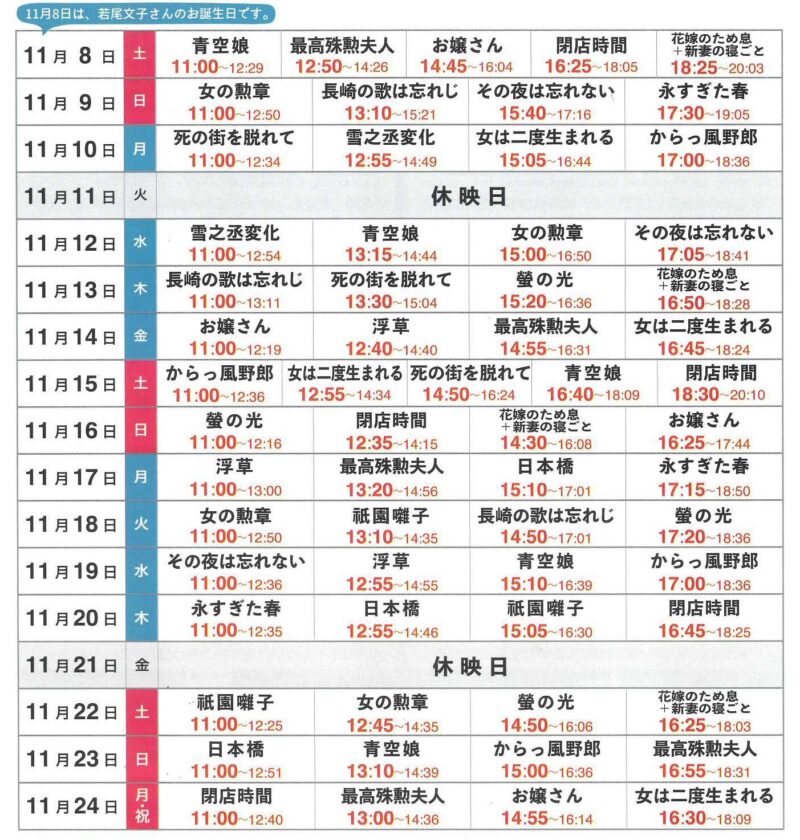 11月8日は、若尾文子さんのお誕生日です。

| | | | | | | |
|---|---|---|---|---|---|---|
| 11月 8日 | 土 | 青空娘 11:00~12:29 | 最高殊勲夫人 12:50~14:26 | お嬢さん 14:45~16:04 | 閉店時間 16:25~18:05 | 花嫁のため息 ＋新妻の寝ごと 18:25~20:03 |
| 11月 9日 | 日 | 女の勲章 11:00~12:50 | 長崎の歌は忘れじ 13:10~15:21 | その夜は忘れない 15:40~17:16 | 永すぎた春 17:30~19:05 | |
| 11月10日 | 月 | 死の街を脱れて 11:00~12:34 | 雪之丞変化 12:55~14:49 | 女は二度生まれる 15:05~16:44 | からっ風野郎 17:00~18:36 | |
| 11月11日 | 火 | 休映日 | | | | |
| 11月12日 | 水 | 雪之丞変化 11:00~12:54 | 青空娘 13:15~14:44 | 女の勲章 15:00~16:50 | その夜は忘れない 17:05~18:41 | |
| 11月13日 | 木 | 長崎の歌は忘れじ 11:00~13:11 | 死の街を脱れて 13:30~15:04 | 螢の光 15:20~16:36 | 花嫁のため息 ＋新妻の寝ごと 16:50~18:28 | |
| 11月14日 | 金 | お嬢さん 11:00~12:19 | 浮草 12:40~14:40 | 最高殊勲夫人 14:55~16:31 | 女は二度生まれる 16:45~18:24 | |
| 11月15日 | 土 | からっ風野郎 11:00~12:36 | 女は二度生まれる 12:55~14:34 | 死の街を脱れて 14:50~16:24 | 青空娘 16:40~18:09 | 閉店時間 18:30~20:10 |
| 11月16日 | 日 | 螢の光 11:00~12:16 | 閉店時間 12:35~14:15 | 花嫁のため息 ＋新妻の寝ごと 14:30~16:08 | お嬢さん 16:25~17:44 | |
| 11月17日 | 月 | 浮草 11:00~13:00 | 最高殊勲夫人 13:20~14:56 | 日本橋 15:10~17:01 | 永すぎた春 17:15~18:50 | |
| 11月18日 | 火 | 女の勲章 11:00~12:50 | 祇園囃子 13:10~14:35 | 長崎の歌は忘れじ 14:50~17:01 | 螢の光 17:20~18:36 | |
| 11月19日 | 水 | その夜は忘れない 11:00~12:36 | 浮草 12:55~14:55 | 青空娘 15:10~16:39 | からっ風野郎 17:00~18:36 | |
| 11月20日 | 木 | 永すぎた春 11:00~12:35 | 日本橋 12:55~14:46 | 祇園囃子 15:05~16:30 | 閉店時間 16:45~18:25 | |
| 11月21日 | 金 | 休映日 | | | | |
| 11月22日 | 土 | 祇園囃子 11:00~12:25 | 女の勲章 12:45~14:35 | 螢の光 14:50~16:06 | 花嫁のため息 ＋新妻の寝ごと 16:25~18:03 | |
| 11月23日 | 日 | 日本橋 11:00~12:51 | 青空娘 13:10~14:39 | からっ風野郎 15:00~16:36 | 最高殊勲夫人 16:55~18:31 | |
| 11月24日 | 月・祝 | 閉店時間 11:00~12:40 | 最高殊勲夫人 13:00~14:36 | お嬢さん 14:55~16:14 | 女は二度生まれる 16:30~18:09 | |